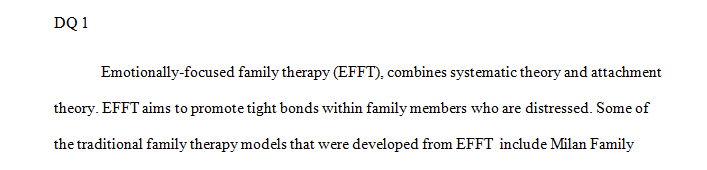 DQ 1

Emotionally-focused family therapy (EFFT), combines systematic theory and attachment theory. EFFT aims to promote tight bonds within family members who are distressed. Some of the traditional family therapy models that were developed from EFFT include Milan Family